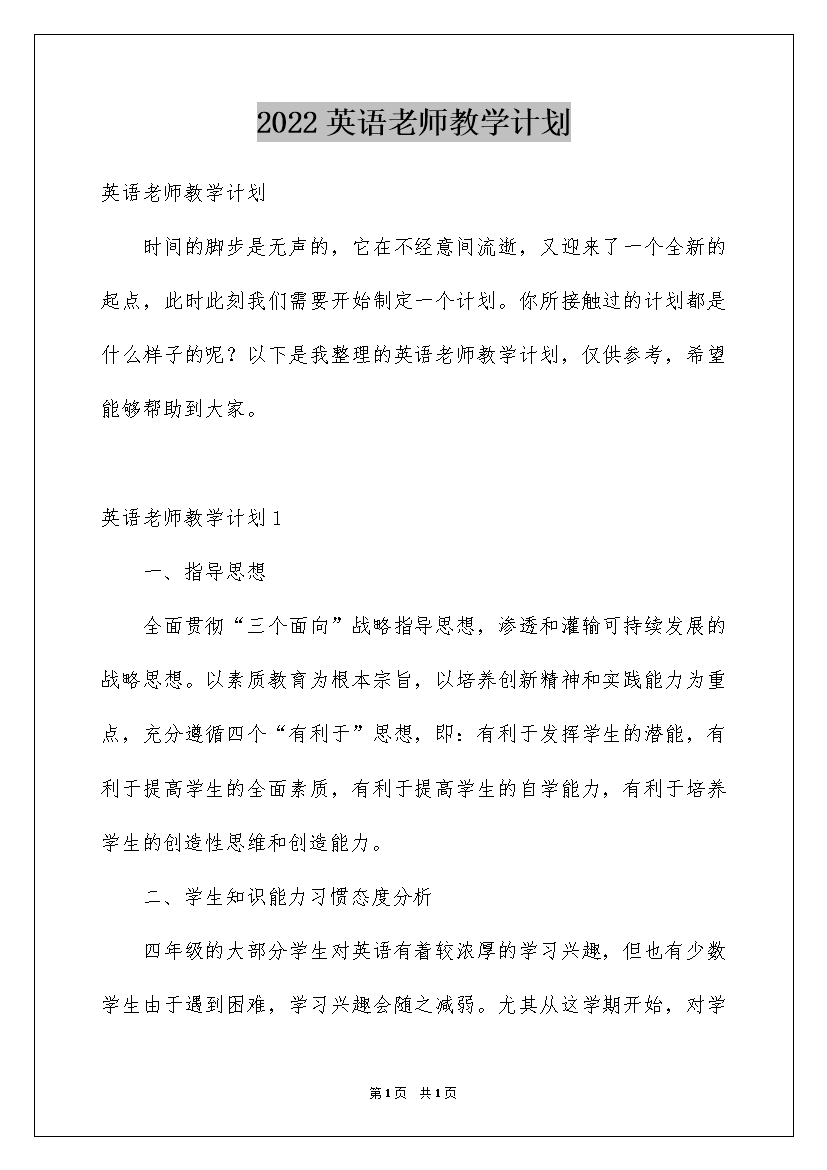 2022 英语老师教学计划

英语老师教学计划

时间的脚步是无声的，它在不经意间流逝，又迎来了一个全新的起点，此时此刻我们需要开始制定一个计划。你所接触过的计划都是什么样子的呢？以下是我整理的英语老师教学计划，仅供参考，希望能够帮助到大家。

英语老师教学计划 1

一、指导思想

全面贯彻“三个面向”战略指导思想，渗透和灌输可持续发展的战略思想。以素质教育为根本宗旨，以培养创新精神和实践能力为重点，充分遵循四个“有利于”思想，即：有利于发挥学生的潜能，有利于提高学生的全面素质，有利于提高学生的自学能力，有利于培养学生的创造性思维和创造能力。

二、学生知识能力习惯态度分析

四年级的大部分学生对英语有着较浓厚的学习兴趣，但也有少数学生由于遇到困难，学习兴趣会随之减弱。尤其从这学期开始，对学

第 1 页　共 1 页